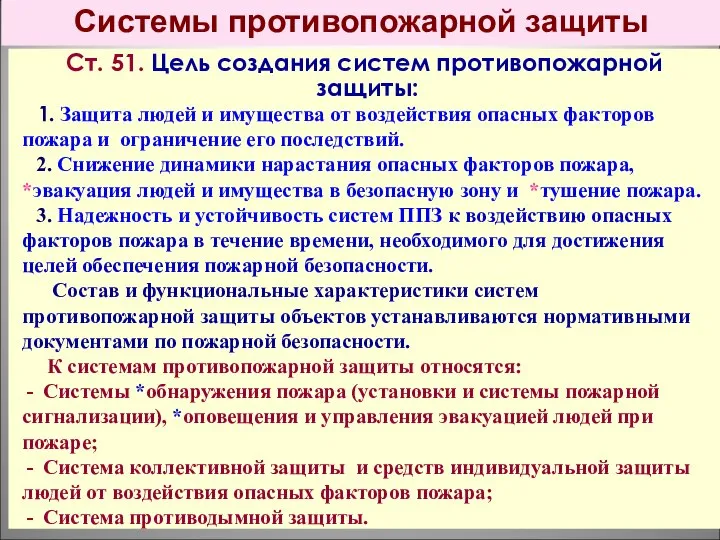 Системы противопожарной защиты

Ст. 51. Цель создания систем противопожарной защиты:

1. Защита людей и имущества от воздействия опасных факторов пожара и ограничение его последствий.

2. Снижение динамики нарастания опасных факторов пожара, *эвакуация людей и имущества в безопасную зону и *тушение пожара.

3. Надежность и устойчивость систем ППЗ к воздействию опасных факторов пожара в течение времени, необходимого для достижения целей обеспечения пожарной безопасности.

Состав и функциональные характеристики систем противопожарной защиты объектов устанавливаются нормативными документами по пожарной безопасности.

К системам противопожарной защиты относятся:

- Системы *обнаружения пожара (установки и системы пожарной сигнализации), *оповещения и управления эвакуацией людей при пожаре;

- Система коллективной защиты и средств индивидуальной защиты людей от воздействия опасных факторов пожара;

- Система противодымной защиты.